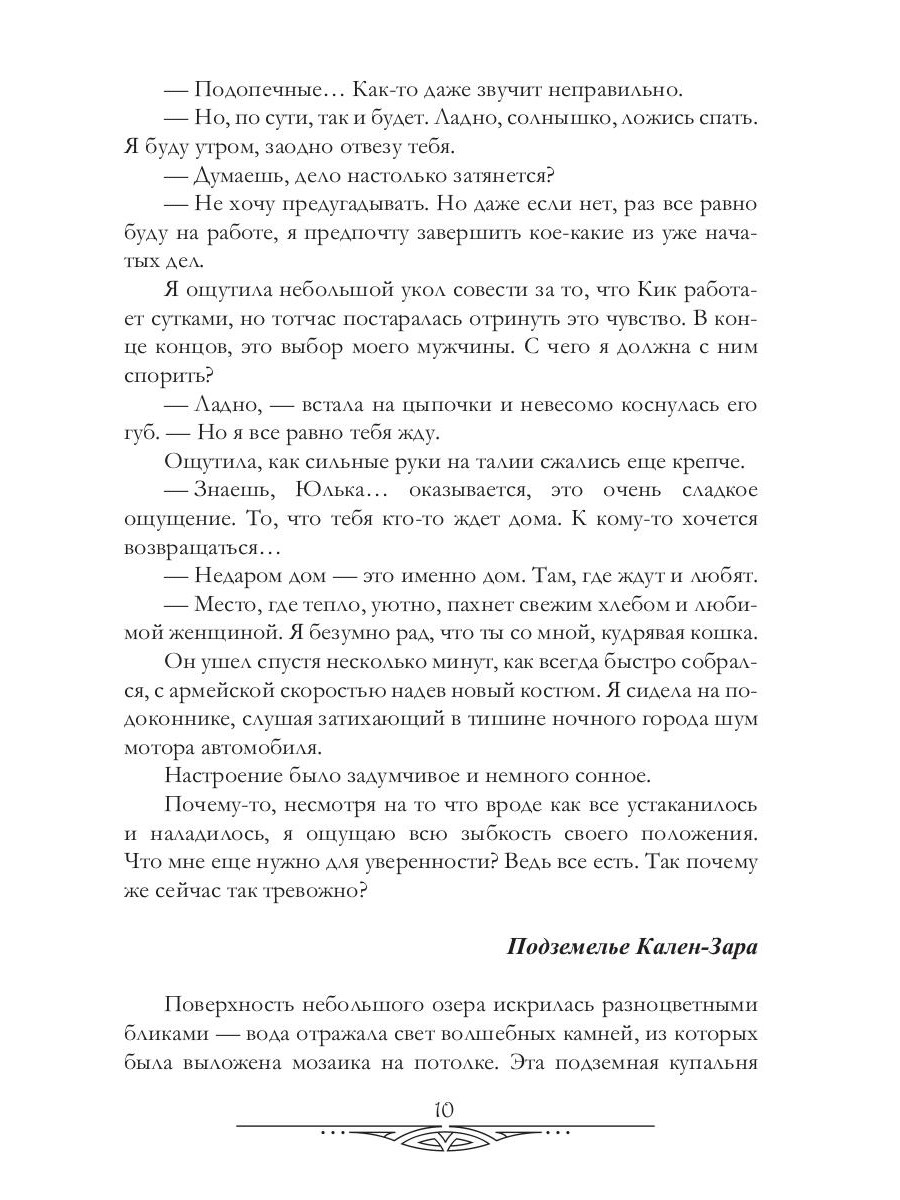 — Подопечные… Как-то даже звучит неправильно.

— Но, по сути, так и будет. Ладно, солнышко, ложись спать. Я буду утром, заодно отвезу тебя.

— Думаешь, дело настолько затянется?

— Не хочу предугадывать. Но даже если нет, раз все равно буду на работе, я предпочту завершить кое-какие из уже начатых дел.

Я ощутила небольшой укол совести за то, что Кик работает сутками, но тотчас постаралась отринуть это чувство. В конце концов, это выбор моего мужчины. С чего я должна с ним спорить?

— Ладно, — встала на цыпочки и невесомо коснулась его губ. — Но я все равно тебя жду.

Ощутила, как сильные руки на талии сжались еще крепче.

— Знаешь, Юлька… оказывается, это очень сладкое ощущение. То, что тебя кто-то ждет дома. К кому-то хочется возвращаться…

— Недаром дом — это именно дом. Там, где ждут и любят.

— Место, где тепло, уютно, пахнет свежим хлебом и любимой женщиной. Я безумно рад, что ты со мной, кудрявая кошка.

Он ушел спустя несколько минут, как всегда быстро собрался, с армейской скоростью надев новый костюм. Я сидела на подоконнике, слушая затихающий в тишине ночного города шум мотора автомобиля.

Настроение было задумчивое и немного сонное.

Почему-то, несмотря на то что вроде как все устаканилось и наладилось, я ощущаю всю зыбкость своего положения. Что мне еще нужно для уверенности? Ведь все есть. Так почему же сейчас так тревожно?

Подземелье Кален-Зара

Поверхность небольшого озера искрилась разноцветными бликами — вода отражала свет волшебных камней, из которых была выложена мозаика на потолке. Эта подземная купальня

10